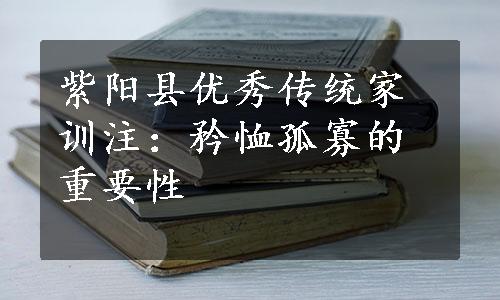 紫阳县优秀传统家训注：矜恤孤寡的重要性